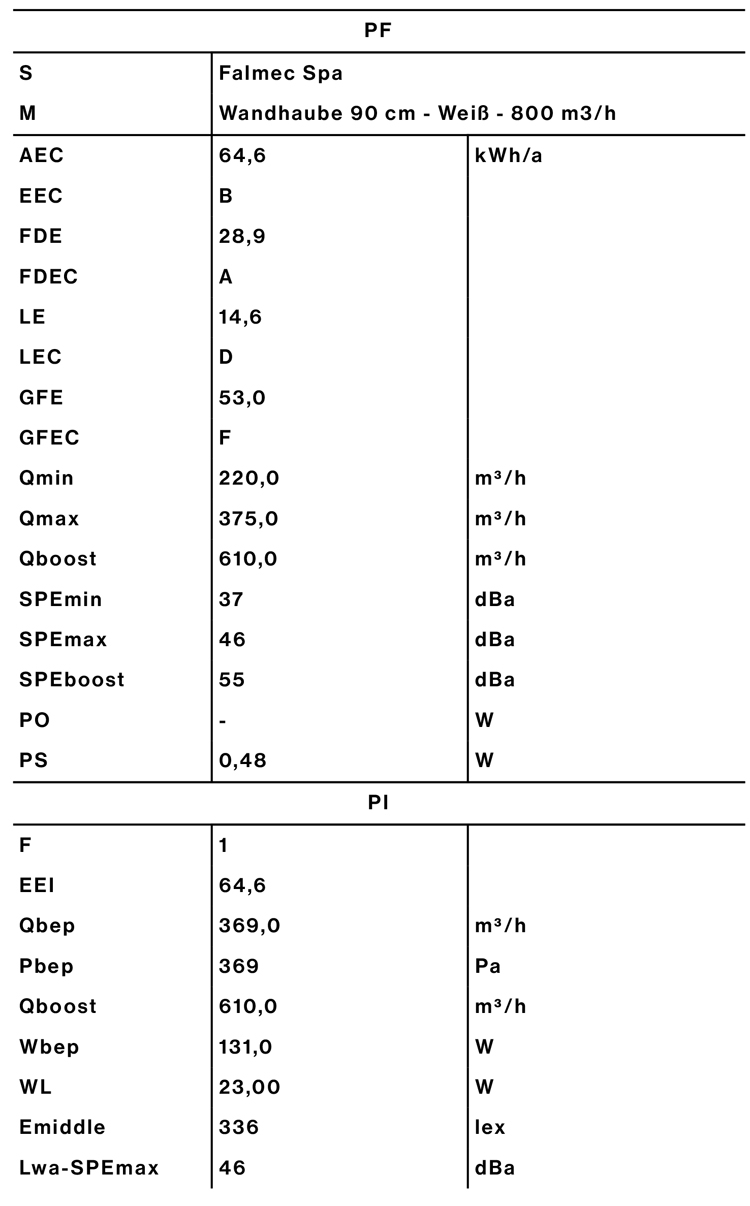 | PF | | |
|---|---|---|
| S | Falmec Spa | |
| M | Wandhaube 90 cm - Weiß - 800 m3/h | |
| AEC | 64,6 | kWh/a |
| EEC | B | |
| FDE | 28,9 | |
| FDEC | A | |
| LE | 14,6 | |
| LEC | D | |
| GFE | 53,0 | |
| GFEC | F | |
| Qmin | 220,0 | m³/h |
| Qmax | 375,0 | m³/h |
| Qboost | 610,0 | m³/h |
| SPEmin | 37 | dBa |
| SPEmax | 46 | dBa |
| SPEboost | 55 | dBa |
| PO | - | W |
| PS | 0,48 | W |

| PI | | |
|---|---|---|
| F | 1 | |
| EEI | 64,6 | |
| Qbep | 369,0 | m³/h |
| Pbep | 369 | Pa |
| Qboost | 610,0 | m³/h |
| Wbep | 131,0 | W |
| WL | 23,00 | W |
| Emiddle | 336 | lex |
| Lwa-SPEmax | 46 | dBa |